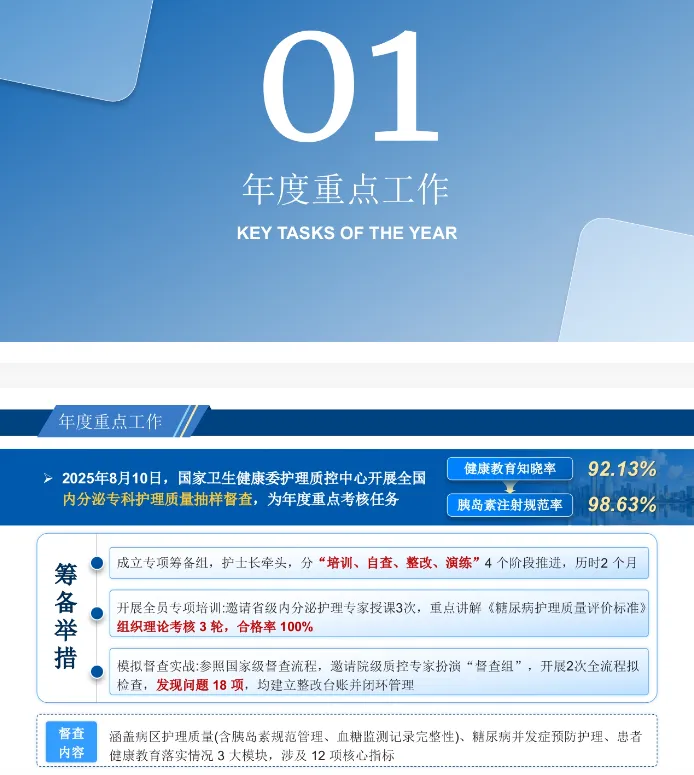 01

年度重点工作

KEY TASKS OF THE YEAR

年度重点工作

➢ 2025年8月10日，国家卫生健康委护理质控中心开展全国内分泌专科护理质量抽样督查，为年度重点考核任务

健康教育知晓率 92.13%

胰岛素注射规范率 98.63%

筹备举措

成立专项筹备组，护士长牵头，分“培训、自查、整改、演练”4 个阶段推进，历时2 个月

开展全员专项培训:邀请省级内分泌护理专家授课3次，重点讲解《糖尿病护理质量评价标准》组织理论考核 3 轮，合格率 100%

模拟督查实战:参照国家级督查流程，邀请院级质控专家扮演“督查组”，开展2次全流程拟检查，发现问题 18 项，均建立整改台账并闭环管理

督查内容

涵盖病区护理质量(含胰岛素规范管理、血糖监测记录完整性)、糖尿病并发症预防护理、患者健康教育落实情况 3 大模块，涉及 12 项核心指标